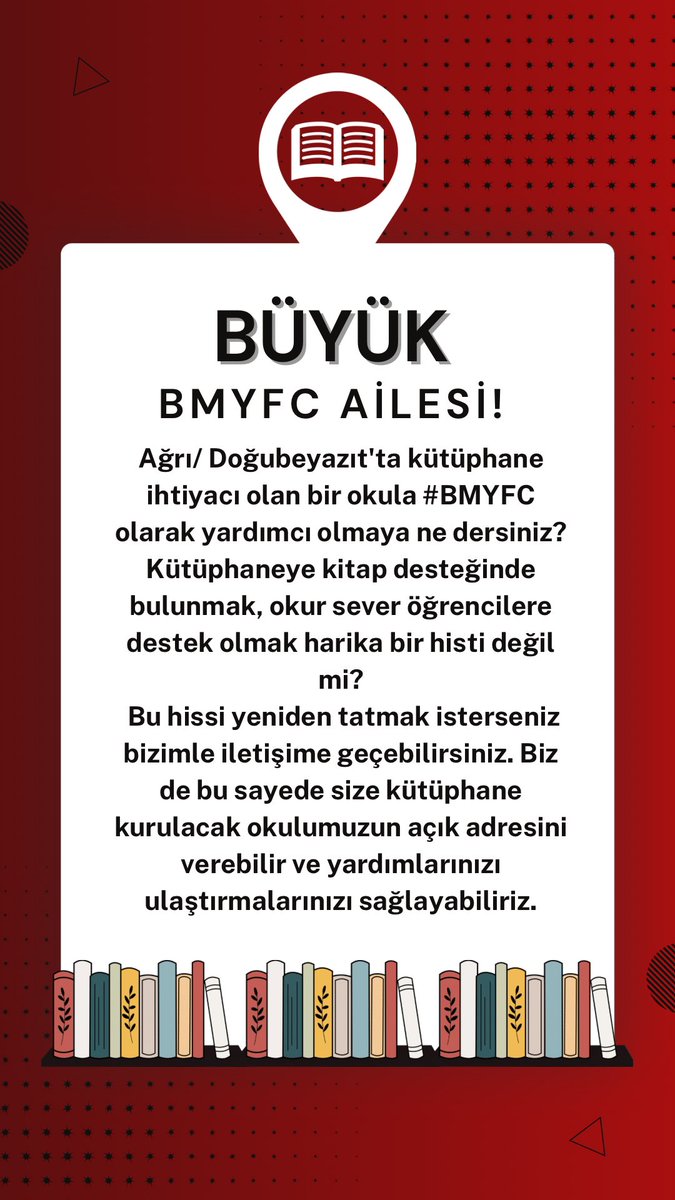 BÜYÜK

BMYFC AİLESİ!

Ağrı/ Doğubeyazıt'ta kütüphane ihtiyacı olan bir okula #BMYFC olarak yardımcı olmaya ne dersiniz? Kütüphaneye kitap desteğinde bulunmak, okur sever öğrencilere destek olmak harika bir histi değil mi?

Bu hissi yeniden tatmak isterseniz bizimle iletişime geçebilirsiniz. Biz de bu sayede size kütüphane kurulacak okulumuzun açık adresini verebilir ve yardımlarınızı ulaştırmalarınızı sağlayabiliriz.